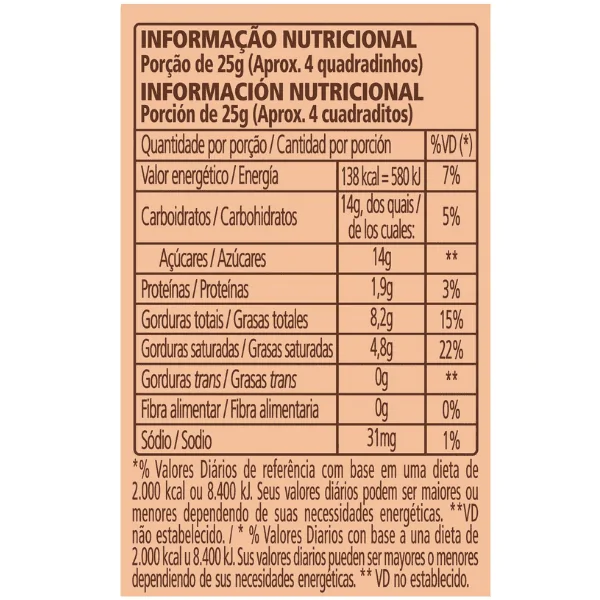 INFORMAÇÃO NUTRICIONAL
Porção de 25g (Aprox. 4 quadradinhos)
INFORMACIÓN NUTRICIONAL
Porción de 25g (Aprox. 4 cuadraditos)

| Quantidade por porção / Cantidad por porción | | %VD (*) |
|---|---|---|
| Valor energético / Energía | 138 kcal = 580 kJ | 7% |
| Carboidratos / Carbohidratos | 14g, dos quais / de los cuales: | 5% |
| Açúcares / Azúcares | 14g | ** |
| Proteínas / Proteínas | 1,9g | 3% |
| Gorduras totais / Grasas totales | 8,2g | 15% |
| Gorduras saturadas / Grasas saturadas | 4,8g | 22% |
| Gorduras trans / Grasas trans | 0g | ** |
| Fibra alimentar / Fibra alimentaria | 0g | 0% |
| Sódio / Sodio | 31mg | 1% |

*% Valores Diários de referência com base em uma dieta de 2.000 kcal ou 8.400 kJ. Seus valores diários podem ser maiores ou menores dependendo de suas necessidades energéticas. **VD não estabelecido. / * % Valores Diarios con base a una dieta de 2.000 kcal u 8.400 kJ. Sus valores diarios pueden ser mayores o menores dependiendo de sus necesidades energéticas. ** VD no establecido.